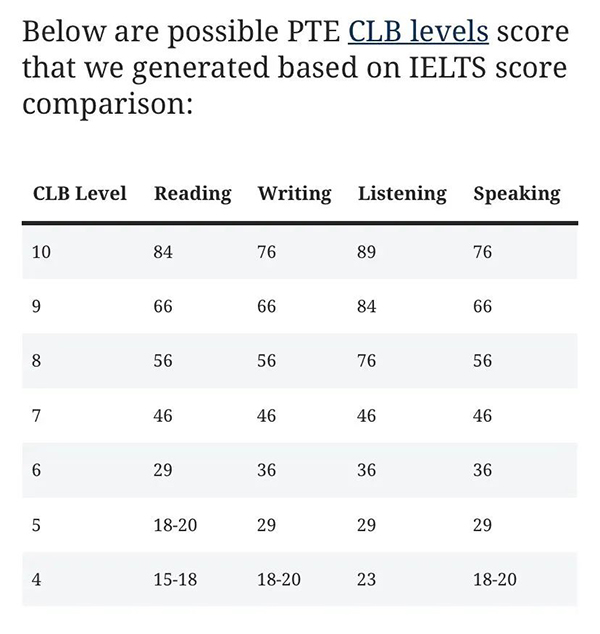 Below are possible PTE CLB levels score that we generated based on IELTS score comparison:

| CLB Level | Reading | Writing | Listening | Speaking |
|---|---|---|---|---|
| 10 | 84 | 76 | 89 | 76 |
| 9 | 66 | 66 | 84 | 66 |
| 8 | 56 | 56 | 76 | 56 |
| 7 | 46 | 46 | 46 | 46 |
| 6 | 29 | 36 | 36 | 36 |
| 5 | 18-20 | 29 | 29 | 29 |
| 4 | 15-18 | 18-20 | 23 | 18-20 |